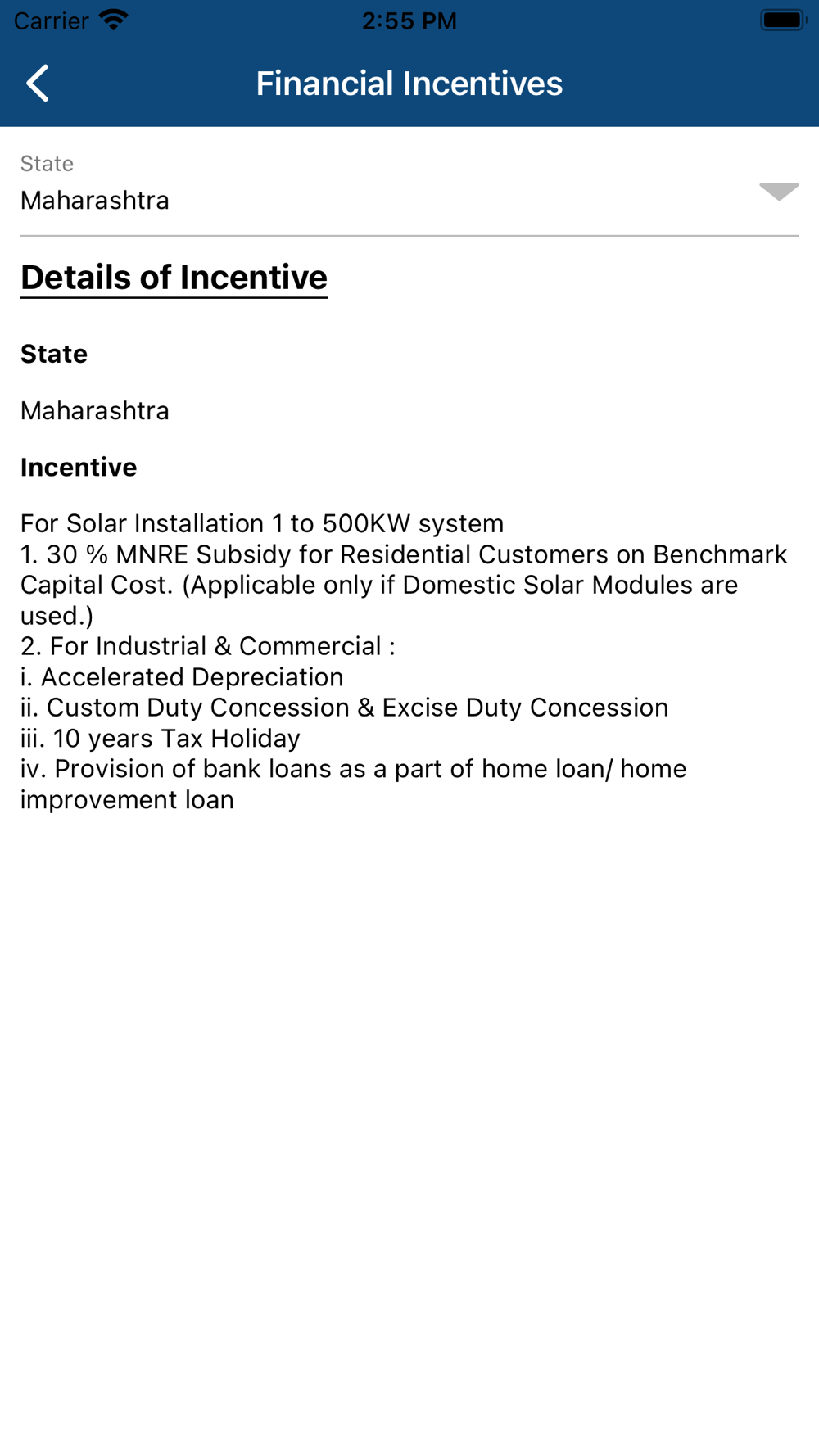 Carrier 2:55 PM

Financial Incentives

State
Maharashtra

Details of Incentive

State

Maharashtra

Incentive

For Solar Installation 1 to 500KW system
1. 30 % MNRE Subsidy for Residential Customers on Benchmark Capital Cost. (Applicable only if Domestic Solar Modules are used.)
2. For Industrial & Commercial :
i. Accelerated Depreciation
ii. Custom Duty Concession & Excise Duty Concession
iii. 10 years Tax Holiday
iv. Provision of bank loans as a part of home loan/ home improvement loan